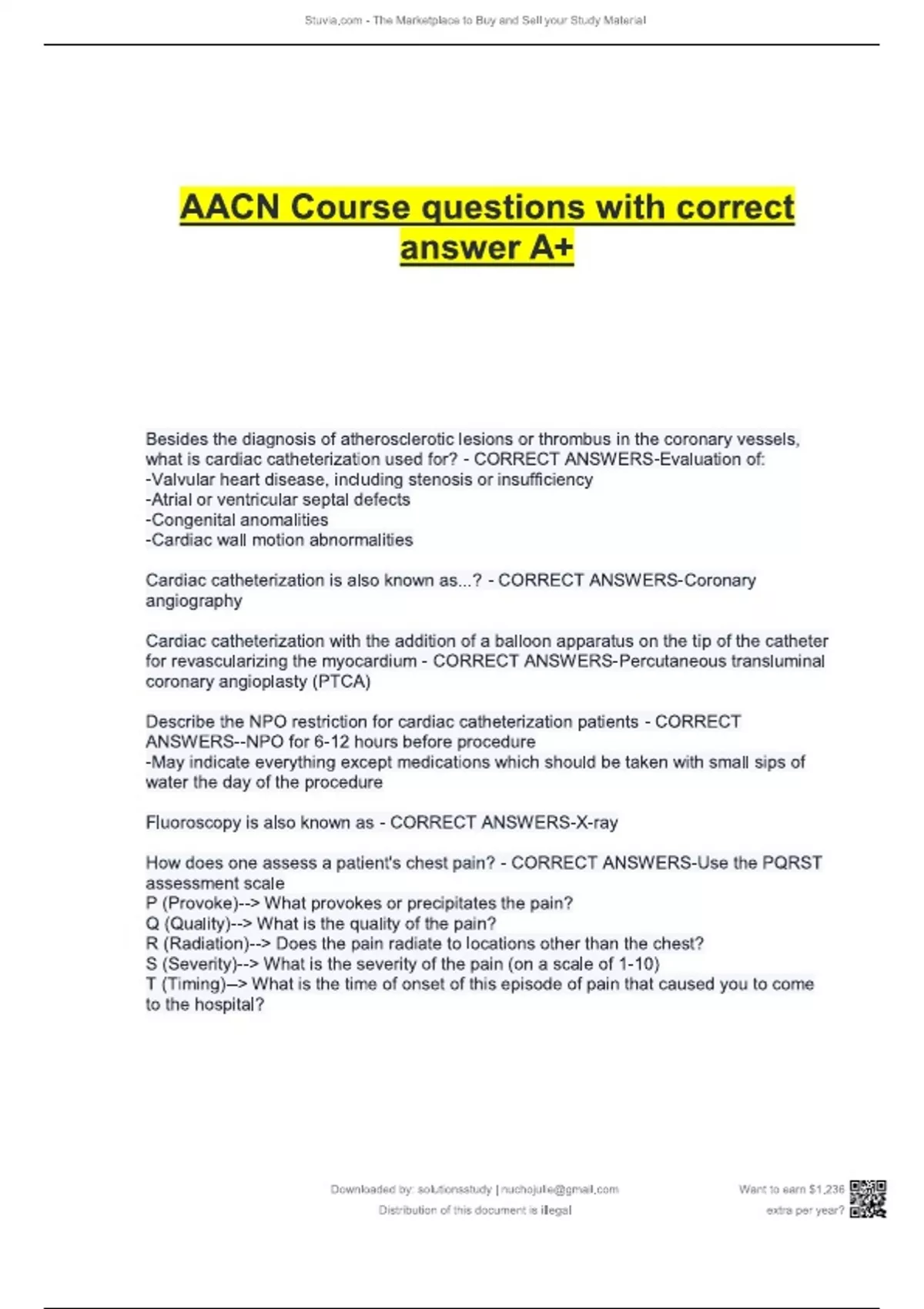 Stuvia.com - The Marketplace to Buy and Sell your Study Material

AACN Course questions with correct answer A+

Besides the diagnosis of atherosclerotic lesions or thrombus in the coronary vessels, what is cardiac catheterization used for? - CORRECT ANSWERS-Evaluation of:
-Valvular heart disease, including stenosis or insufficiency
-Atrial or ventricular septal defects
-Congenital anomalities
-Cardiac wall motion abnormalities

Cardiac catheterization is also known as...? - CORRECT ANSWERS-Coronary angiography

Cardiac catheterization with the addition of a balloon apparatus on the tip of the catheter for revascularizing the myocardium - CORRECT ANSWERS-Percutaneous transluminal coronary angioplasty (PTCA)

Describe the NPO restriction for cardiac catheterization patients - CORRECT ANSWERS--NPO for 6-12 hours before procedure
-May indicate everything except medications which should be taken with small sips of water the day of the procedure

Fluoroscopy is also known as - CORRECT ANSWERS-X-ray

How does one assess a patient's chest pain? - CORRECT ANSWERS-Use the PQRST assessment scale
P (Provoke)--> What provokes or precipitates the pain?
Q (Quality)--> What is the quality of the pain?
R (Radiation)--> Does the pain radiate to locations other than the chest?
S (Severity)--> What is the severity of the pain (on a scale of 1-10)
T (Timing)--> What is the time of onset of this episode of pain that caused you to come to the hospital?

Downloaded by: solutionsstudy | nuchojulie@gmail.com
Distribution of this document is illegal

Want to earn $1,236 extra per year?